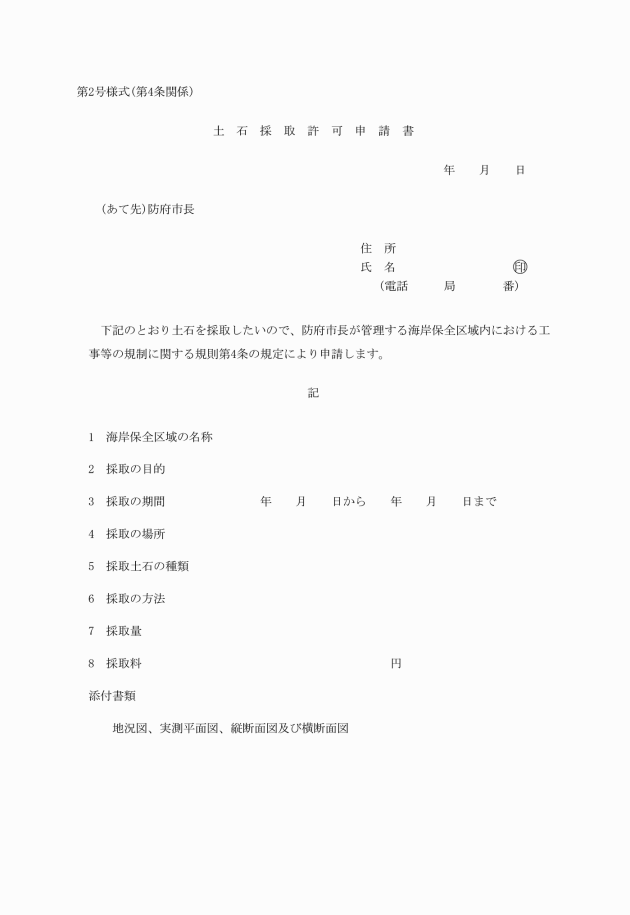 第2号様式(第4条関係)

土 石 採 取 許 可 申 請 書

年 月 日

(あて先)防府市長

住 所
氏 名 ㊞
(電話 局 番)

下記のとおり土石を採取したいので、防府市長が管理する海岸保全区域内における工事等の規制に関する規則第4条の規定により申請します。

記

1 海岸保全区域の名称

2 採取の目的

3 採取の期間 年 月 日から 年 月 日まで

4 採取の場所

5 採取土石の種類

6 採取の方法

7 採取量

8 採取料 円

添付書類

地況図、実測平面図、縦断面図及び横断面図